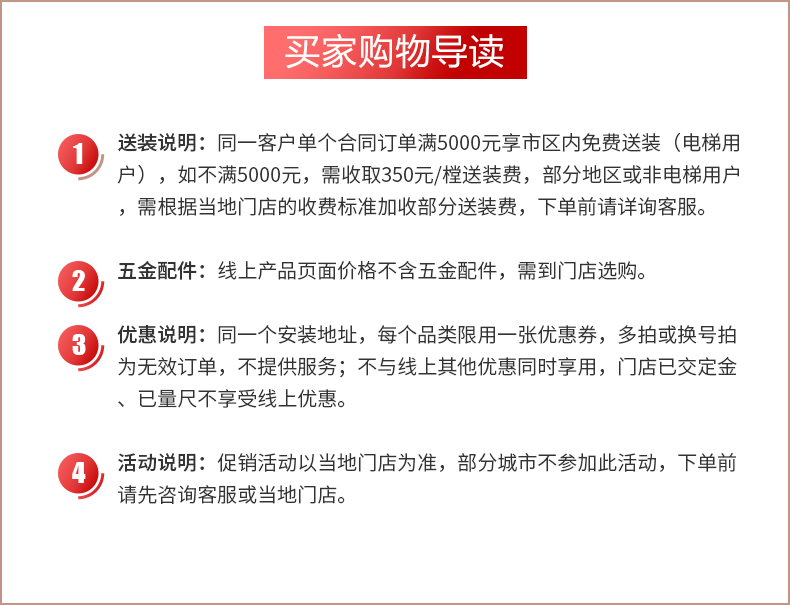 买家购物导读

1 送装说明：同一客户单个合同订单满5000元享市区内免费送装（电梯用户），如不满5000元，需收取350元/樘送装费，部分地区或非电梯用户，需根据当地门店的收费标准加收部分送装费，下单前请详询客服。

2 五金配件：线上产品页面价格不含五金配件，需到门店选购。

3 优惠说明：同一个安装地址，每个品类限用一张优惠券，多拍或换号拍为无效订单，不提供服务；不与线上其他优惠同时享用，门店已交定金、已量尺不享受线上优惠。

4 活动说明：促销活动以当地门店为准，部分城市不参加此活动，下单前请先咨询客服或当地门店。